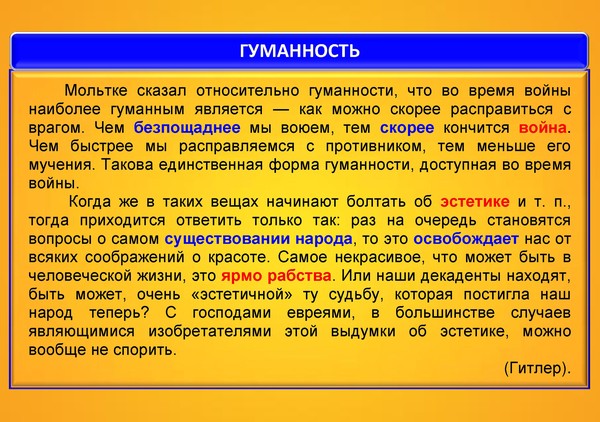 ГУМАННОСТЬ

Мольтке сказал относительно гуманности, что во время войны наиболее гуманным является — как можно скорее расправиться с врагом. Чем безпощаднее мы воюем, тем скорее кончится война. Чем быстрее мы расправляемся с противником, тем меньше его мучения. Такова единственная форма гуманности, доступная во время войны.

Когда же в таких вещах начинают болтать об эстетике и т. п., тогда приходится ответить только так: раз на очередь становятся вопросы о самом существовании народа, то это освобождает нас от всяких соображений о красоте. Самое некрасивое, что может быть в человеческой жизни, это ярмо рабства. Или наши декаденты находят, быть может, очень «эстетичной» ту судьбу, которая постигла наш народ теперь? С господами евреями, в большинстве случаев являющимися изобретателями этой выдумки об эстетике, можно вообще не спорить.

(Гитлер).